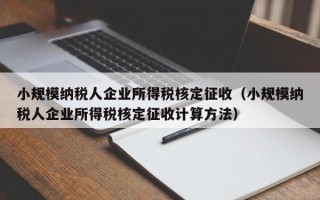 小规模纳税人企业所得税核定征收（小规模纳税人企业所得税核定征收计算方法）